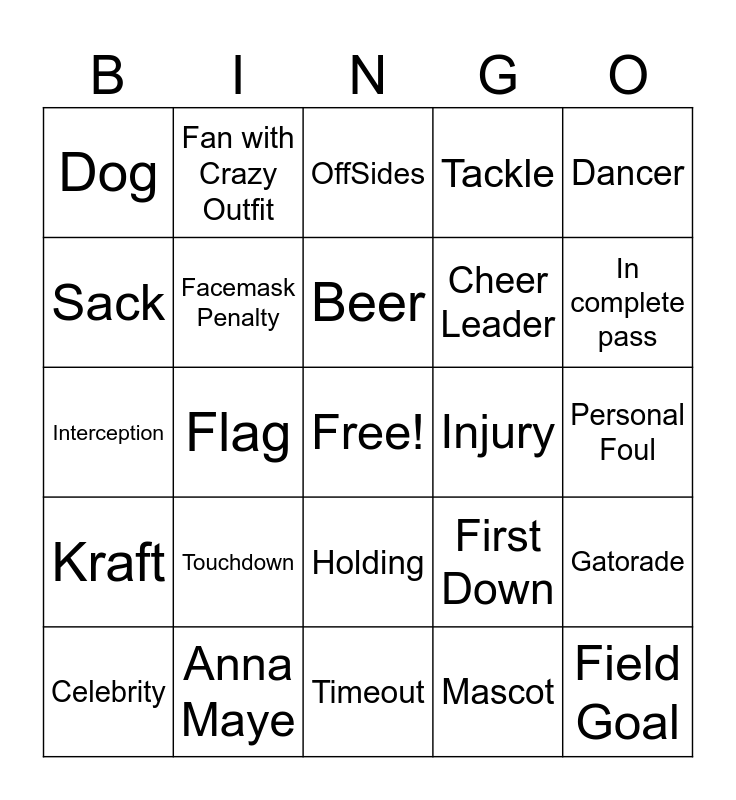 | B | I | N | G | O |
|---|---|---|---|---|
| Dog | Fan with Crazy Outfit | OffSides | Tackle | Dancer |
| Sack | Facemask Penalty | Beer | Cheer Leader | In complete pass |
| Interception | Flag | Free! | Injury | Personal Foul |
| Kraft | Touchdown | Holding | First Down | Gatorade |
| Celebrity | Anna Maye | Timeout | Mascot | Field Goal |